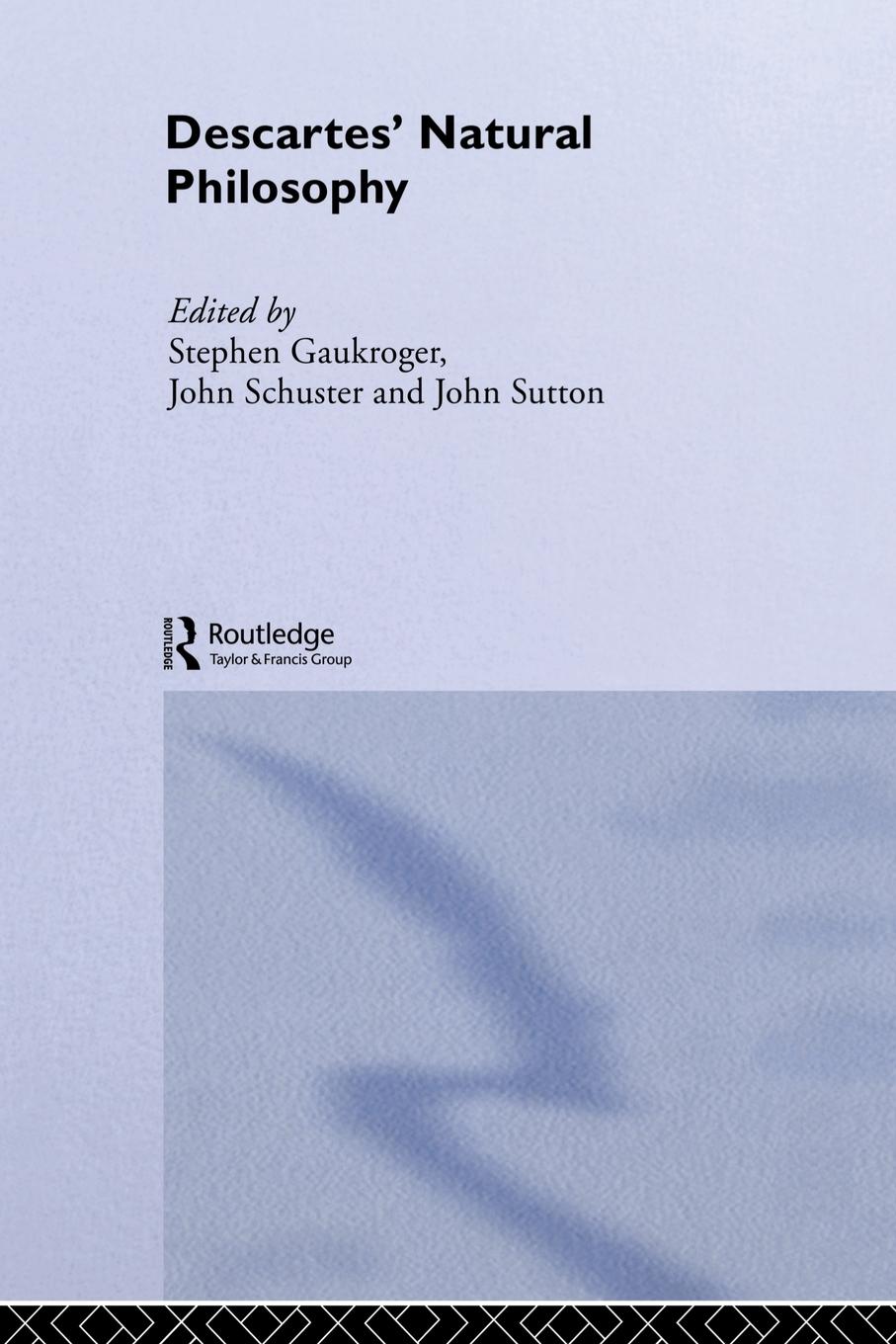 Descartes' Natural Philosophy

Edited by
Stephen Gaukroger,
John Schuster and John Sutton

ROUTLEDGE
Routledge
Taylor & Francis Group